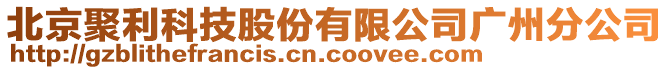 北京聚利科技股份有限公司广州分公司
http://gzblithefrancis.cn.coovee.com